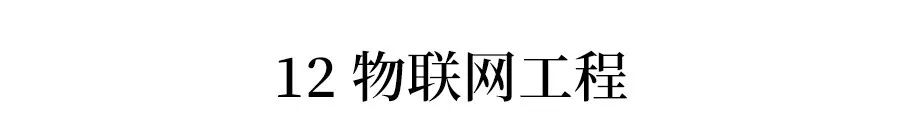 12 物联网工程